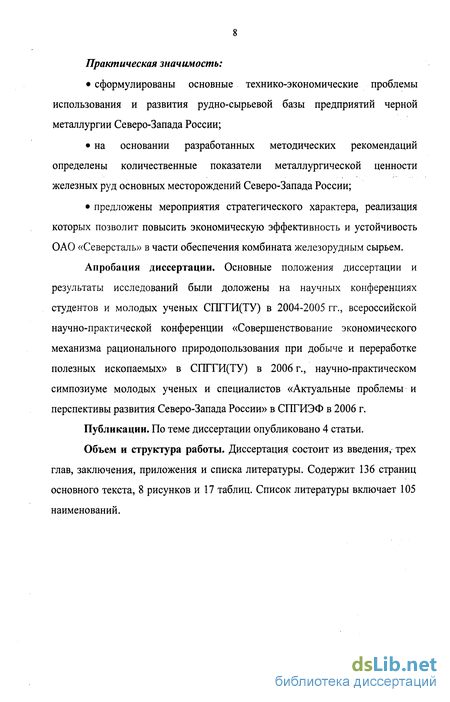 8

Практическая значимость:

• сформулированы основные технико-экономические проблемы использования и развития рудно-сырьевой базы предприятий черной металлургии Северо-Запада России;

• на основании разработанных методических рекомендаций определены количественные показатели металлургической ценности железных руд основных месторождений Северо-Запада России;

• предложены мероприятия стратегического характера, реализация которых позволит повысить экономическую эффективность и устойчивость ОАО «Северсталь» в части обеспечения комбината железорудным сырьем.

Апробация диссертации. Основные положения диссертации и результаты исследований были доложены на научных конференциях студентов и молодых ученых СПГГИ(ТУ) в 2004-2005 гг., всероссийской научно-практической конференции «Совершенствование экономического механизма рационального природопользования при добыче и переработке полезных ископаемых» в СПГГИ(ТУ) в 2006 г., научно-практическом симпозиуме молодых ученых и специалистов «Актуальные проблемы и перспективы развития Северо-Запада России» в СПГИЭФ в 2006 г.

Публикации. По теме диссертации опубликовано 4 статьи.

Объем и структура работы. Диссертация состоит из введения, трех глав, заключения, приложения и списка литературы. Содержит 136 страниц основного текста, 8 рисунков и 17 таблиц. Список литературы включает 105 наименований.

dsLib.net
библиотека диссертаций